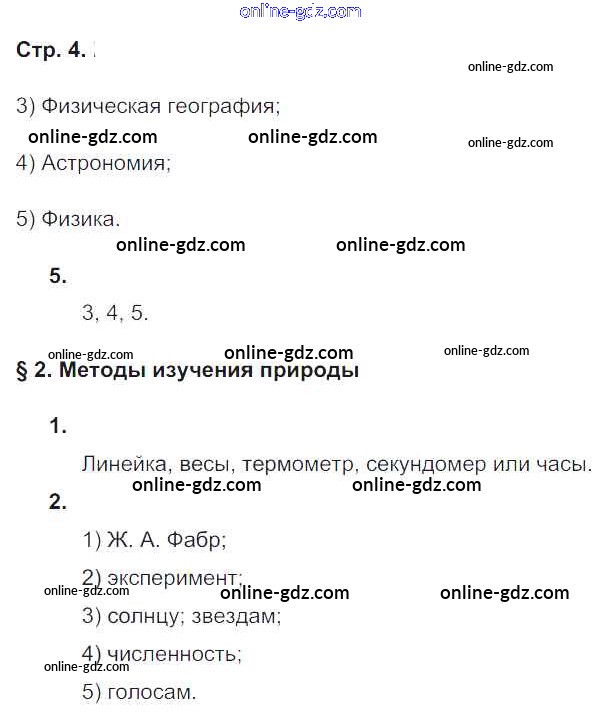 online-gdz.com

Стр. 4.

online-gdz.com

3) Физическая география;

online-gdz.com online-gdz.com online-gdz.com

4) Астрономия;

5) Физика.

online-gdz.com online-gdz.com

5.

3, 4, 5.

online-gdz.com online-gdz.com online-gdz.com

§ 2. Методы изучения природы

1.

Линейка, весы, термометр, секундомер или часы.

online-gdz.com online-gdz.com

2.

1) Ж. А. Фабр;

2) эксперимент;

online-gdz.com online-gdz.com online-gdz.com

3) солнцу; звездам;

4) численность;

online-gdz.com

5) голосам.